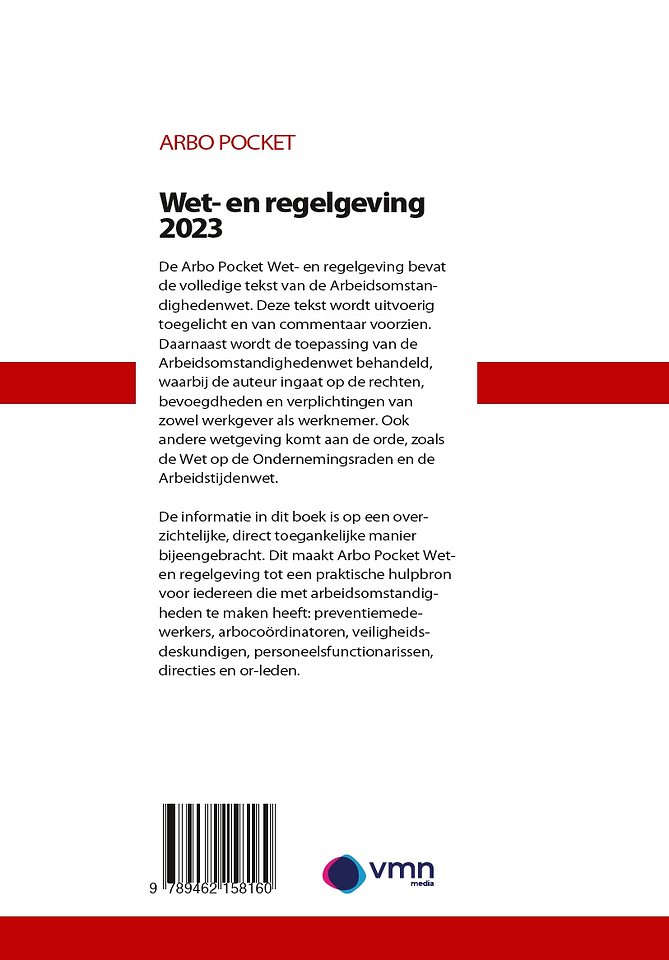 ARBO POCKET

Wet- en regelgeving 2023

De Arbo Pocket Wet- en regelgeving bevat de volledige tekst van de Arbeidsomstandighedenwet. Deze tekst wordt uitvoerig toegelicht en van commentaar voorzien. Daarnaast wordt de toepassing van de Arbeidsomstandighedenwet behandeld, waarbij de auteur ingaat op de rechten, bevoegdheden en verplichtingen van zowel werkgever als werknemer. Ook andere wetgeving komt aan de orde, zoals de Wet op de Ondernemingsraden en de Arbeidstijdenwet.

De informatie in dit boek is op een overzichtelijke, direct toegankelijke manier bijeengebracht. Dit maakt Arbo Pocket Wet- en regelgeving tot een praktische hulpbron voor iedereen die met arbeidsomstandigheden te maken heeft: preventiemedewerkers, arbocoördinatoren, veiligheidsdeskundigen, personeelsfunctionarissen, directies en or-leden.

9 789462 158160

vmn media